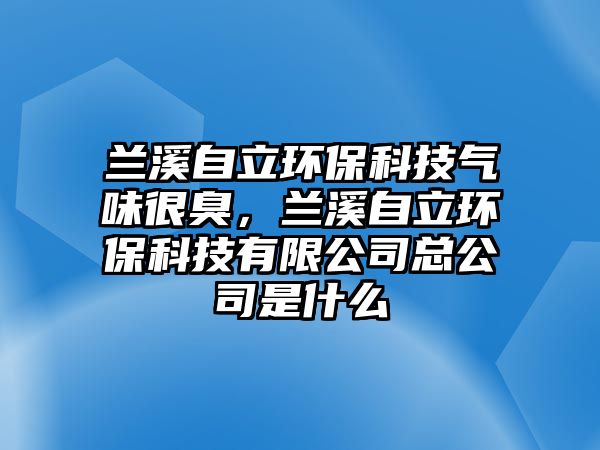 兰溪自立环保科技气味很臭，兰溪自立环保科技有限公司总公司是什么